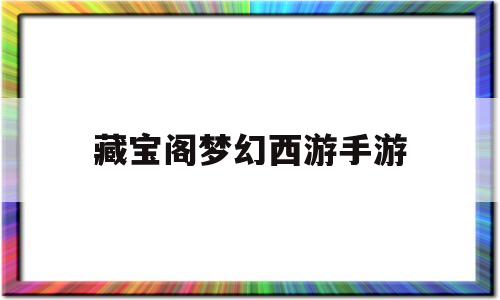 藏宝阁梦幻西游手游